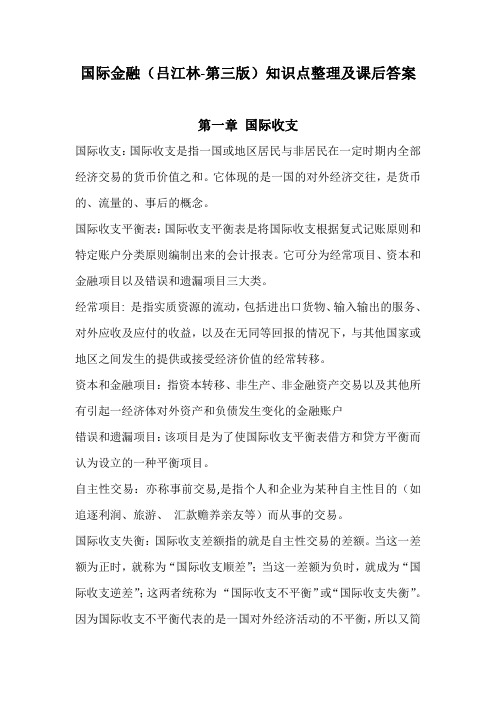 国际金融（吕江林-第三版）知识点整理及课后答案

第一章 国际收支

国际收支：国际收支是指一国或地区居民与非居民在一定时期内全部经济交易的货币价值之和。它体现的是一国的对外经济交往，是货币的、流量的、事后的概念。

国际收支平衡表：国际收支平衡表是将国际收支根据复式记账原则和特定账户分类原则编制出来的会计报表。它可分为经常项目、资本和金融项目以及错误和遗漏项目三大类。

经常项目：是指实质资源的流动，包括进出口货物、输入输出的服务、对外应收及应付的收益，以及在无同等回报的情况下，与其他国家或地区之间发生的提供或接受经济价值的经常转移。

资本和金融项目：指资本转移、非生产、非金融资产交易以及其他所有引起一经济体对外资产和负债发生变化的金融账户

错误和遗漏项目：该项目是为了使国际收支平衡表借方和贷方平衡而认为设立的一种平衡项目。

自主性交易：亦称事前交易,是指个人和企业为某种自主性目的（如追逐利润、旅游、 汇款赡养亲友等）而从事的交易。

国际收支失衡：国际收支差额指的就是自主性交易的差额。当这一差额为正时，就称为“国际收支顺差”；当这一差额为负时，就成为“国际收支逆差”；这两者统称为 “国际收支不平衡”或“国际收支失衡”。因为国际收支不平衡代表的是一国对外经济活动的不平衡，所以又简